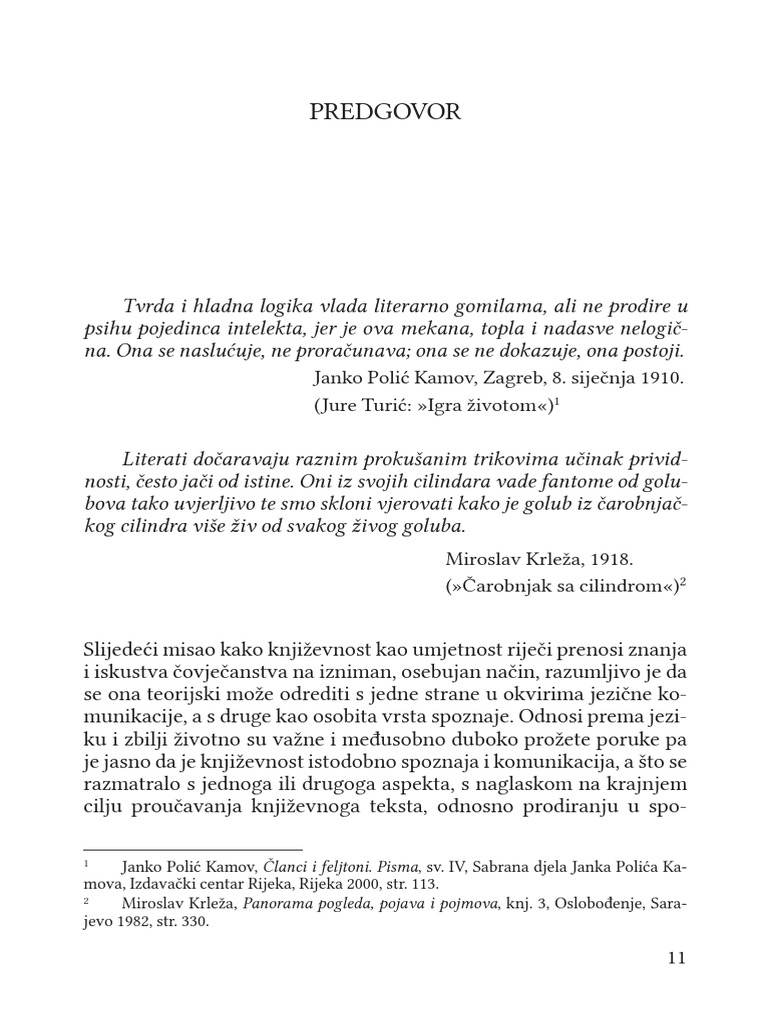 PREDGOVOR

Tvrda i hladna logika vlada literarno gomilama, ali ne prodire u psihu pojedinca intelekta, jer je ova mekana, topla i nadasve nelogična. Ona se naslućuje, ne proračunava; ona se ne dokazuje, ona postoji.

Janko Polić Kamov, Zagreb, 8. siječnja 1910.
(Jure Turić: »Igra životom«)$^1$

Literati dočaravaju raznim prokušanim trikovima učinak prividnosti, često jači od istine. Oni iz svojih cilindara vade fantome od golubova tako uvjerljivo te smo skloni vjerovati kako je golub iz čarobnjačkog cilindra više živ od svakog živog goluba.

Miroslav Krleža, 1918.
(»Čarobnjak sa cilindrom«)$^2$

Slijedeći misao kako književnost kao umjetnost riječi prenosi znanja i iskustva čovječanstva na izniman, osebujan način, razumljivo je da se ona teorijski može odrediti s jedne strane u okvirima jezične komunikacije, a s druge kao osobita vrsta spoznaje. Odnosi prema jeziku i zbilji životno su važne i međusobno duboko prožete poruke pa je jasno da je književnost istodobno spoznaja i komunikacija, a što se razmatralo s jednoga ili drugoga aspekta, s naglaskom na krajnjem cilju proučavanja književnoga teksta, odnosno prodiranju u spo-

$^1$ Janko Polić Kamov, Članci i feljtoni. Pisma, sv. IV, Sabrana djela Janka Polića Kamova, Izdavački centar Rijeka, Rijeka 2000, str. 113.
$^2$ Miroslav Krleža, Panorama pogleda, pojava i pojmova, knj. 3, Oslobođenje, Sarajevo 1982, str. 330.

11